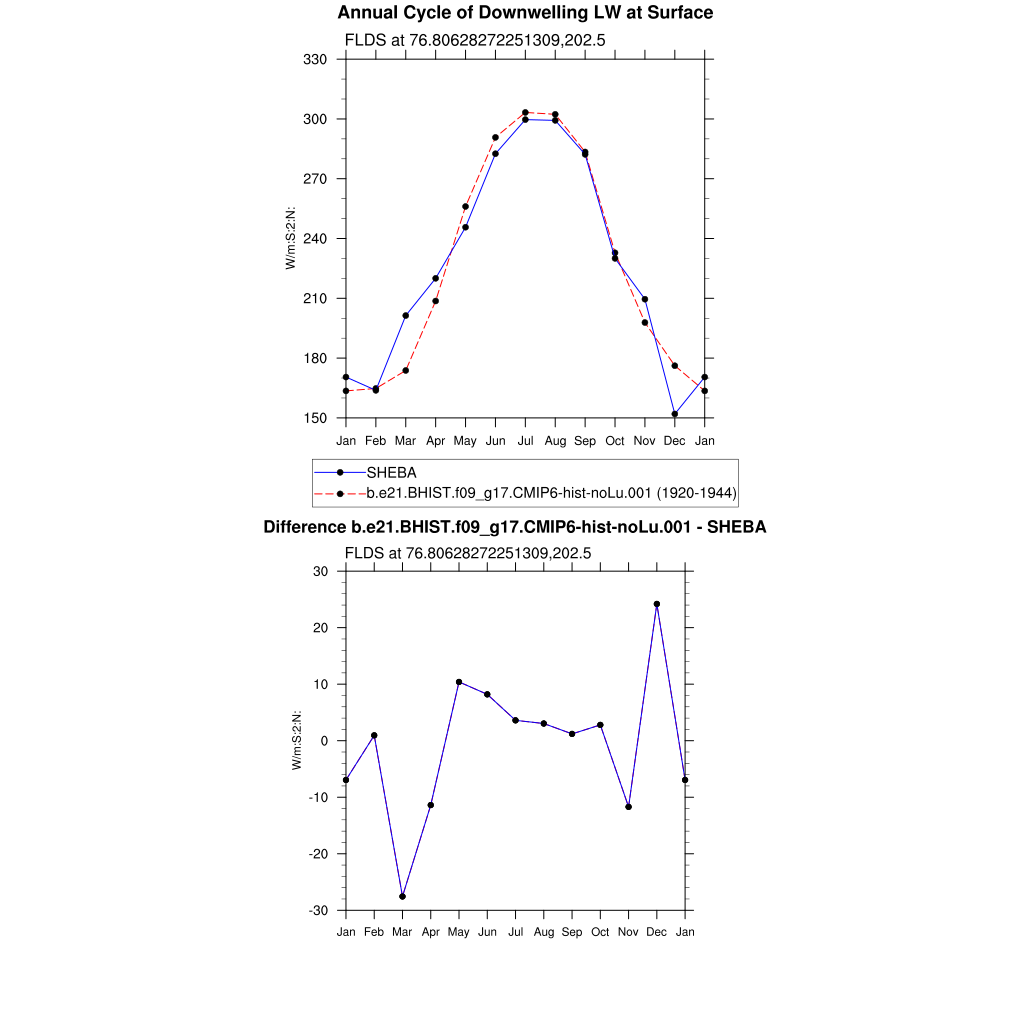 Annual Cycle of Downwelling LW at Surface

FLDS at 76.80628272251309,202.5

330
300
270
240
210
180
150

W/m:S:2:N:

Jan Feb Mar Apr May Jun Jul Aug Sep Oct Nov Dec Jan

SHEBA
b.e21.BHIST.f09_g17.CMIP6-hist-noLu.001 (1920-1944)

Difference b.e21.BHIST.f09_g17.CMIP6-hist-noLu.001 - SHEBA

FLDS at 76.80628272251309,202.5

30
20
10
0
-10
-20
-30

W/m:S:2:N:

Jan Feb Mar Apr May Jun Jul Aug Sep Oct Nov Dec Jan